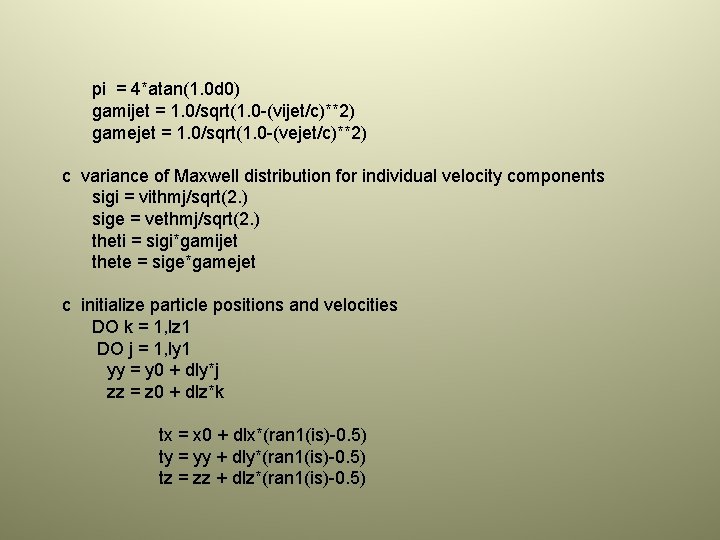 pi = 4*atan(1.0d0)
gamijet = 1.0/sqrt(1.0-(vijet/c)**2)
gamejet = 1.0/sqrt(1.0-(vejet/c)**2)

c variance of Maxwell distribution for individual velocity components
sigi = vithmj/sqrt(2.)
sige = vethmj/sqrt(2.)
theti = sigi*gamijet
thete = sige*gamejet

c initialize particle positions and velocities
DO k = 1,lz1
DO j = 1,ly1
yy = y0 + dly*j
zz = z0 + dlz*k

tx = x0 + dlx*(ran1(is)-0.5)
ty = yy + dly*(ran1(is)-0.5)
tz = zz + dlz*(ran1(is)-0.5)